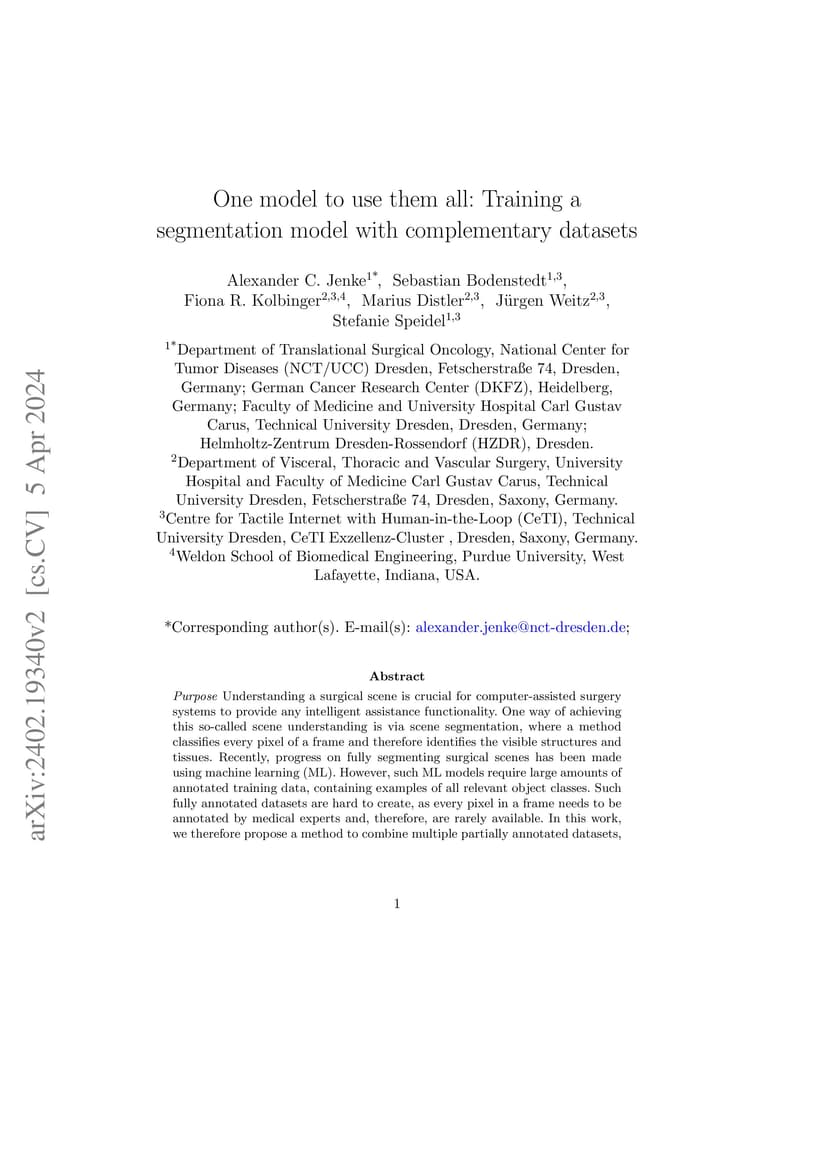 arXiv:2402.19340v2 [cs.CV] 5 Apr 2024

One model to use them all: Training a segmentation model with complementary datasets

Alexander C. Jenke$^{1*}$, Sebastian Bodenstedt$^{1,3}$, Fiona R. Kolbinger$^{2,3,4}$, Marius Distler$^{2,3}$, Jürgen Weitz$^{2,3}$, Stefanie Speidel$^{1,3}$

$^{1*}$Department of Translational Surgical Oncology, National Center for Tumor Diseases (NCT/UCC) Dresden, Fetscherstraße 74, Dresden, Germany; German Cancer Research Center (DKFZ), Heidelberg, Germany; Faculty of Medicine and University Hospital Carl Gustav Carus, Technical University Dresden, Dresden, Germany; Helmholtz-Zentrum Dresden-Rossendorf (HZDR), Dresden.
$^{2}$Department of Visceral, Thoracic and Vascular Surgery, University Hospital and Faculty of Medicine Carl Gustav Carus, Technical University Dresden, Fetscherstraße 74, Dresden, Saxony, Germany.
$^{3}$Centre for Tactile Internet with Human-in-the-Loop (CeTI), Technical University Dresden, CeTI Exzellenz-Cluster , Dresden, Saxony, Germany.
$^{4}$Weldon School of Biomedical Engineering, Purdue University, West Lafayette, Indiana, USA.

*Corresponding author(s). E-mail(s): alexander.jenke@nct-dresden.de;

Abstract

Purpose Understanding a surgical scene is crucial for computer-assisted surgery systems to provide any intelligent assistance functionality. One way of achieving this so-called scene understanding is via scene segmentation, where a method classifies every pixel of a frame and therefore identifies the visible structures and tissues. Recently, progress on fully segmenting surgical scenes has been made using machine learning (ML). However, such ML models require large amounts of annotated training data, containing examples of all relevant object classes. Such fully annotated datasets are hard to create, as every pixel in a frame needs to be annotated by medical experts and, therefore, are rarely available. In this work, we therefore propose a method to combine multiple partially annotated datasets,

1